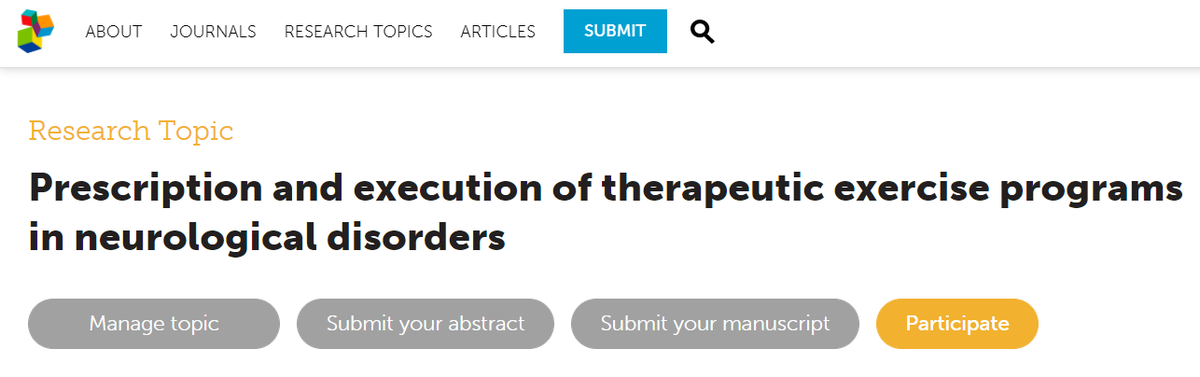 ABOUT JOURNALS RESEARCH TOPICS ARTICLES SUBMIT

Research Topic

Prescription and execution of therapeutic exercise programs in neurological disorders

Manage topic Submit your abstract Submit your manuscript Participate